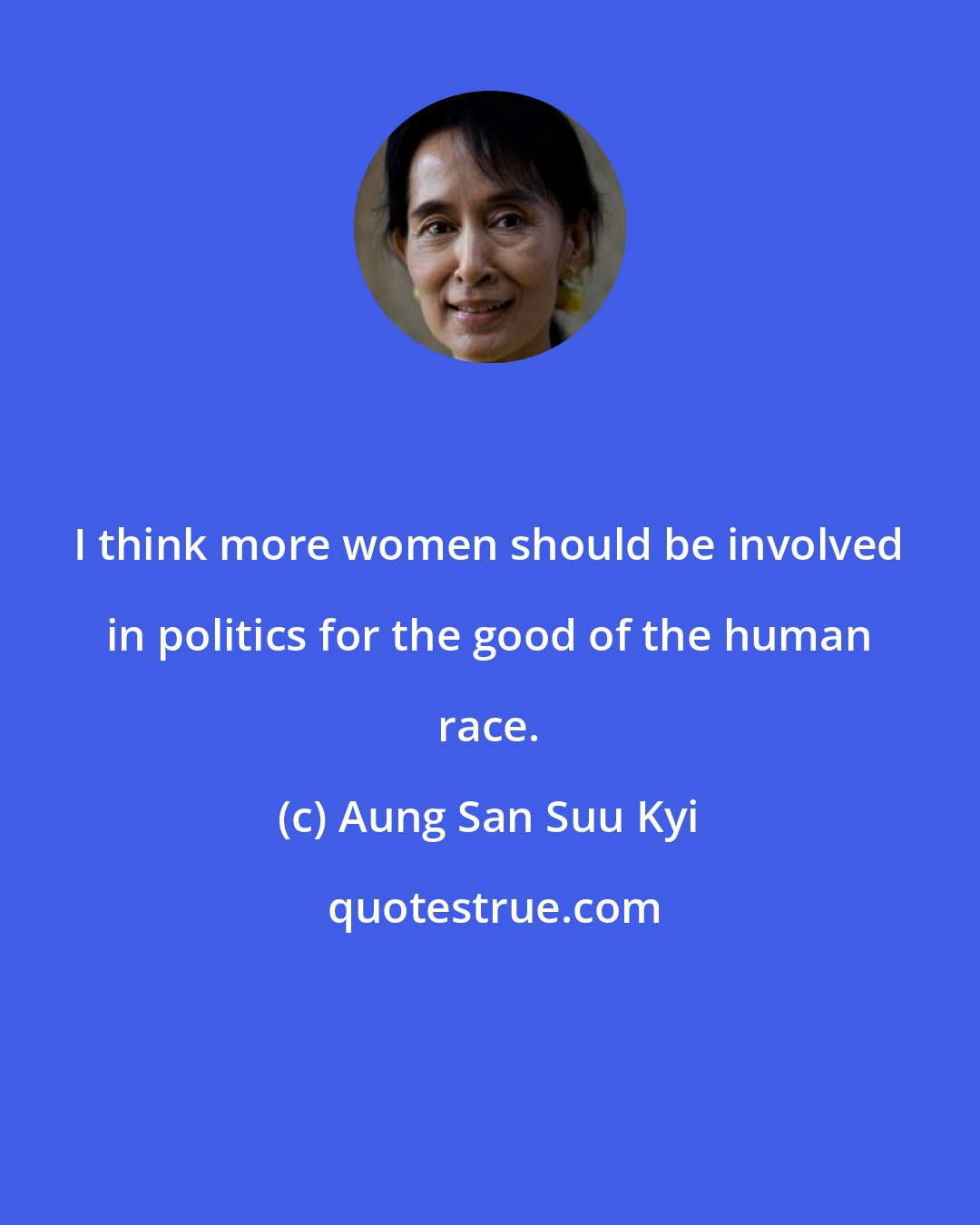 I think more women should be involved in politics for the good of the human race.

(c) Aung San Suu Kyi

quotestrue.com